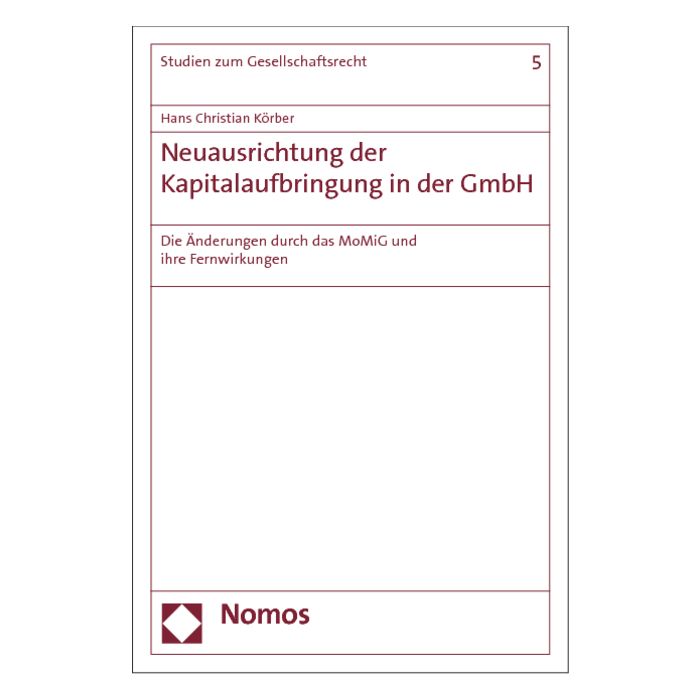 Studien zum Gesellschaftsrecht 5

Hans Christian Körber

Neuausrichtung der Kapitalaufbringung in der GmbH

Die Änderungen durch das MoMiG und ihre Fernwirkungen

Nomos